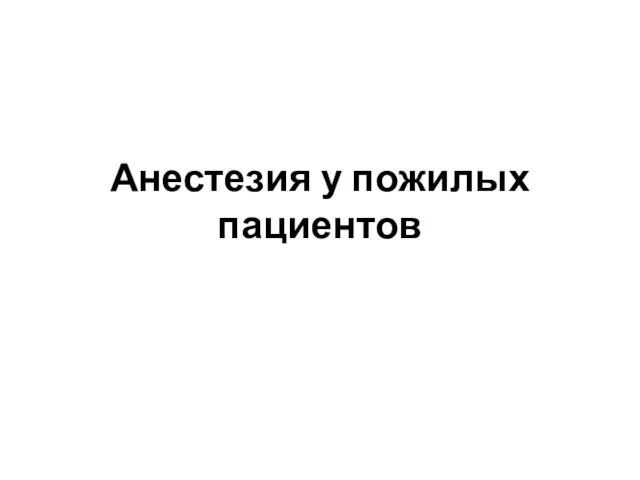 Анестезия у пожилых пациентов